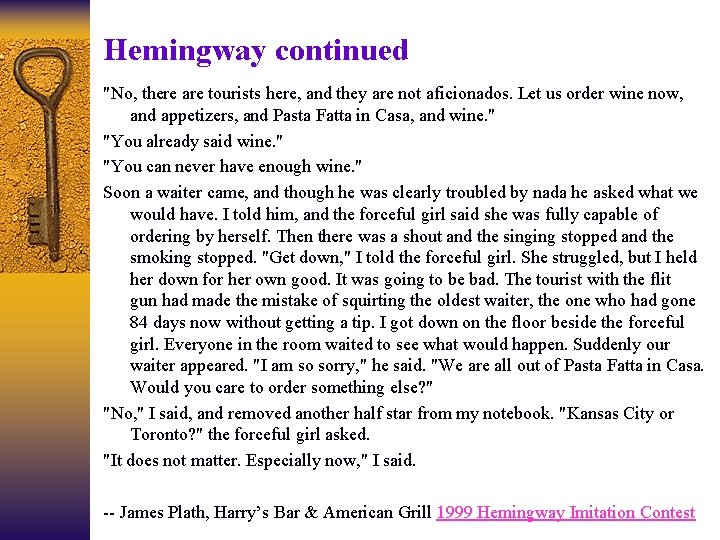 Hemingway continued

"No, there are tourists here, and they are not aficionados. Let us order wine now, and appetizers, and Pasta Fatta in Casa, and wine."

"You already said wine."

"You can never have enough wine."

Soon a waiter came, and though he was clearly troubled by nada he asked what we would have. I told him, and the forceful girl said she was fully capable of ordering by herself. Then there was a shout and the singing stopped and the smoking stopped. "Get down," I told the forceful girl. She struggled, but I held her down for her own good. It was going to be bad. The tourist with the flit gun had made the mistake of squirting the oldest waiter, the one who had gone 84 days now without getting a tip. I got down on the floor beside the forceful girl. Everyone in the room waited to see what would happen. Suddenly our waiter appeared. "I am so sorry," he said. "We are all out of Pasta Fatta in Casa. Would you care to order something else?"

"No," I said, and removed another half star from my notebook. "Kansas City or Toronto?" the forceful girl asked.

"It does not matter. Especially now," I said.

-- James Plath, Harry's Bar & American Grill 1999 Hemingway Imitation Contest